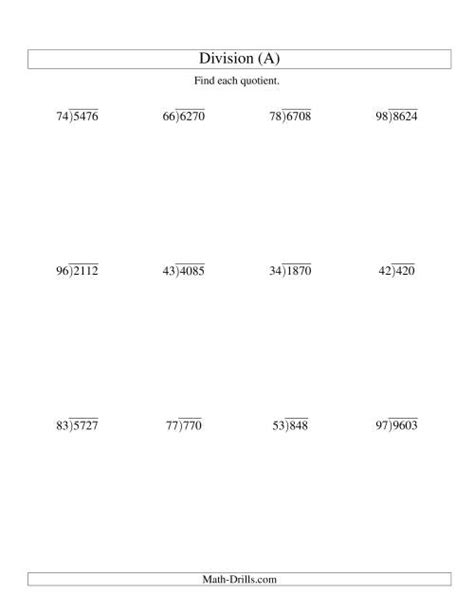 Division (A)

Find each quotient.

$74\overline{)5476}$ $66\overline{)6270}$ $78\overline{)6708}$ $98\overline{)8624}$

$96\overline{)2112}$ $43\overline{)4085}$ $34\overline{)1870}$ $42\overline{)420}$

$83\overline{)5727}$ $77\overline{)770}$ $53\overline{)848}$ $97\overline{)9603}$

Math-Drills.com